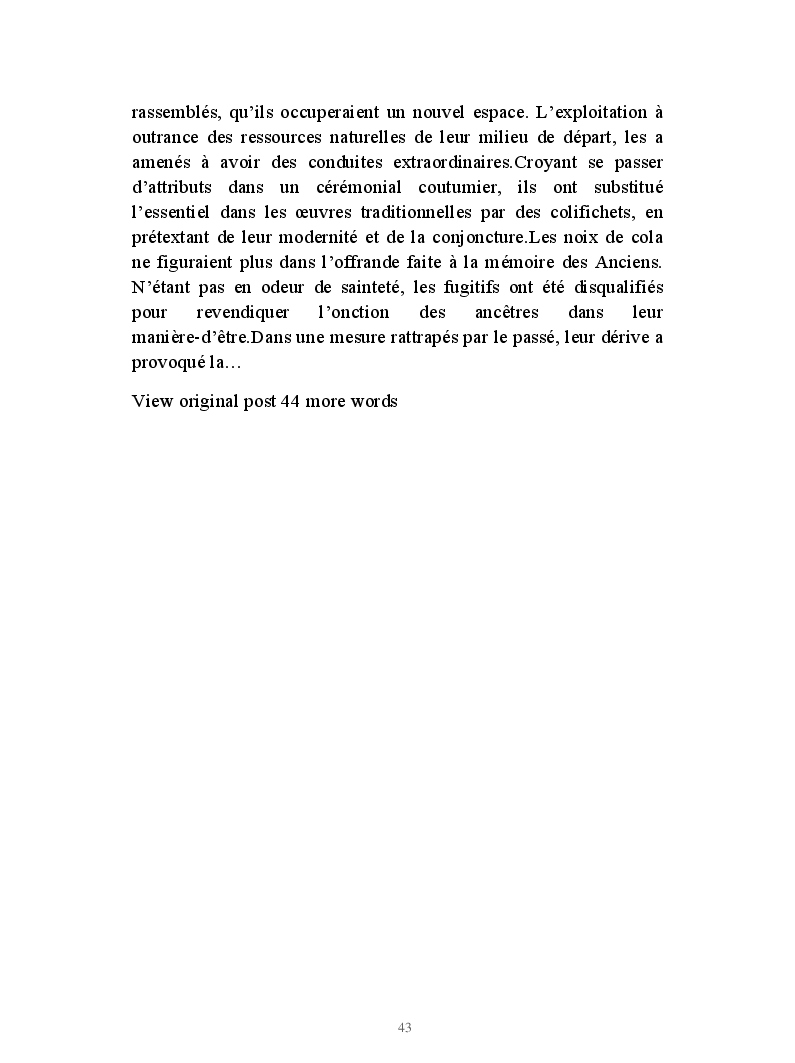 rassemblés, qu’ils occuperaient un nouvel espace. L’exploitation à outrance des ressources naturelles de leur milieu de départ, les a amenés à avoir des conduites extraordinaires.Croyant se passer d’attributs dans un cérémonial coutumier, ils ont substitué l’essentiel dans les œuvres traditionnelles par des colifichets, en prétextant de leur modernité et de la conjoncture.Les noix de cola ne figuraient plus dans l’offrande faite à la mémoire des Anciens. N’étant pas en odeur de sainteté, les fugitifs ont été disqualifiés pour revendiquer l’onction des ancêtres dans leur manière-d’être.Dans une mesure rattrapés par le passé, leur dérive a provoqué la…

View original post 44 more words

43